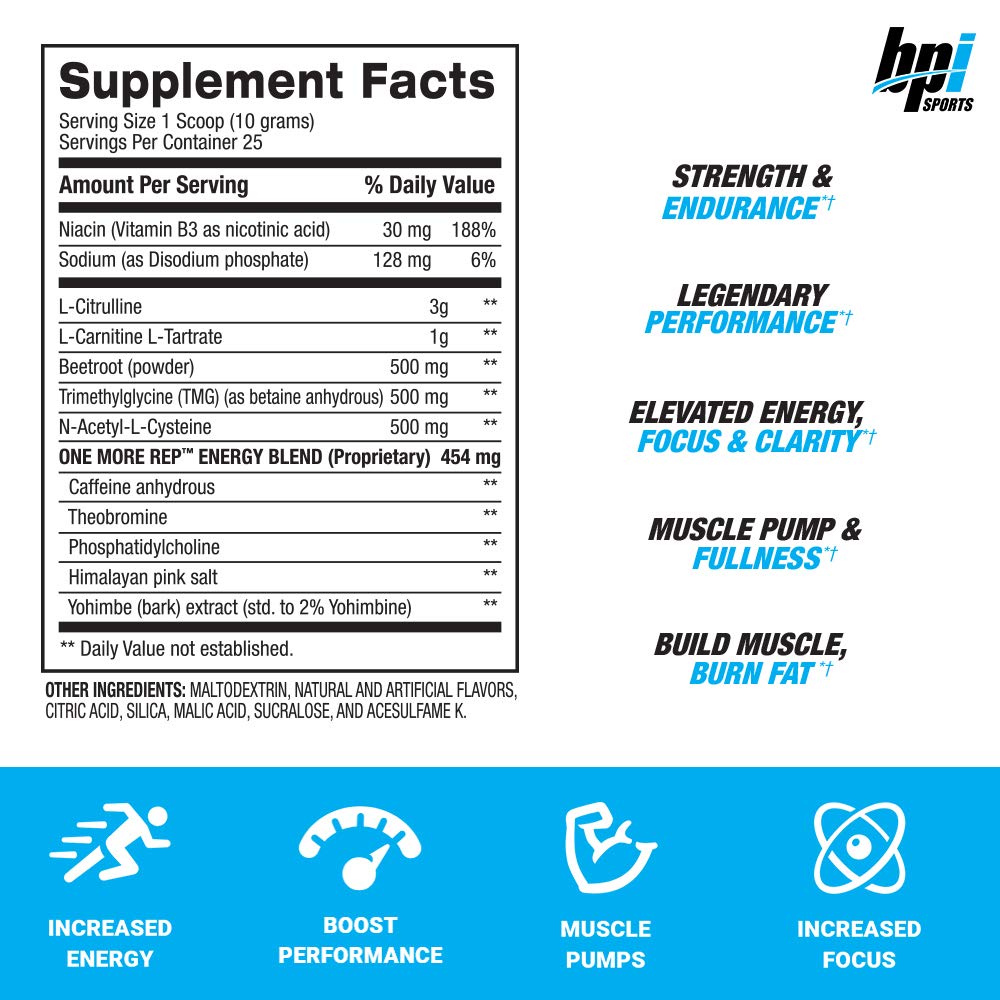 Supplement Facts
Serving Size 1 Scoop (10 grams)
Servings Per Container 25

| Amount Per Serving | | % Daily Value |
|---|---|---|
| Niacin (Vitamin B3 as nicotinic acid) | 30 mg | 188% |
| Sodium (as Disodium phosphate) | 128 mg | 6% |
| L-Citrulline | 3g | ** |
| L-Carnitine L-Tartrate | 1g | ** |
| Beetroot (powder) | 500 mg | ** |
| Trimethylglycine (TMG) (as betaine anhydrous) | 500 mg | ** |
| N-Acetyl-L-Cysteine | 500 mg | ** |
| ONE MORE REP™ ENERGY BLEND (Proprietary) | 454 mg | |
| Caffeine anhydrous | | ** |
| Theobromine | | ** |
| Phosphatidylcholine | | ** |
| Himalayan pink salt | | ** |
| Yohimbe (bark) extract (std. to 2% Yohimbine) | | ** |

** Daily Value not established.

OTHER INGREDIENTS: MALTODEXTRIN, NATURAL AND ARTIFICIAL FLAVORS, CITRIC ACID, SILICA, MALIC ACID, SUCRALOSE, AND ACESULFAME K.

bpi SPORTS

STRENGTH & ENDURANCE*†

LEGENDARY PERFORMANCE*†

ELEVATED ENERGY, FOCUS & CLARITY*†

MUSCLE PUMP & FULLNESS*†

BUILD MUSCLE, BURN FAT*†

INCREASED ENERGY

BOOST PERFORMANCE

MUSCLE PUMPS

INCREASED FOCUS